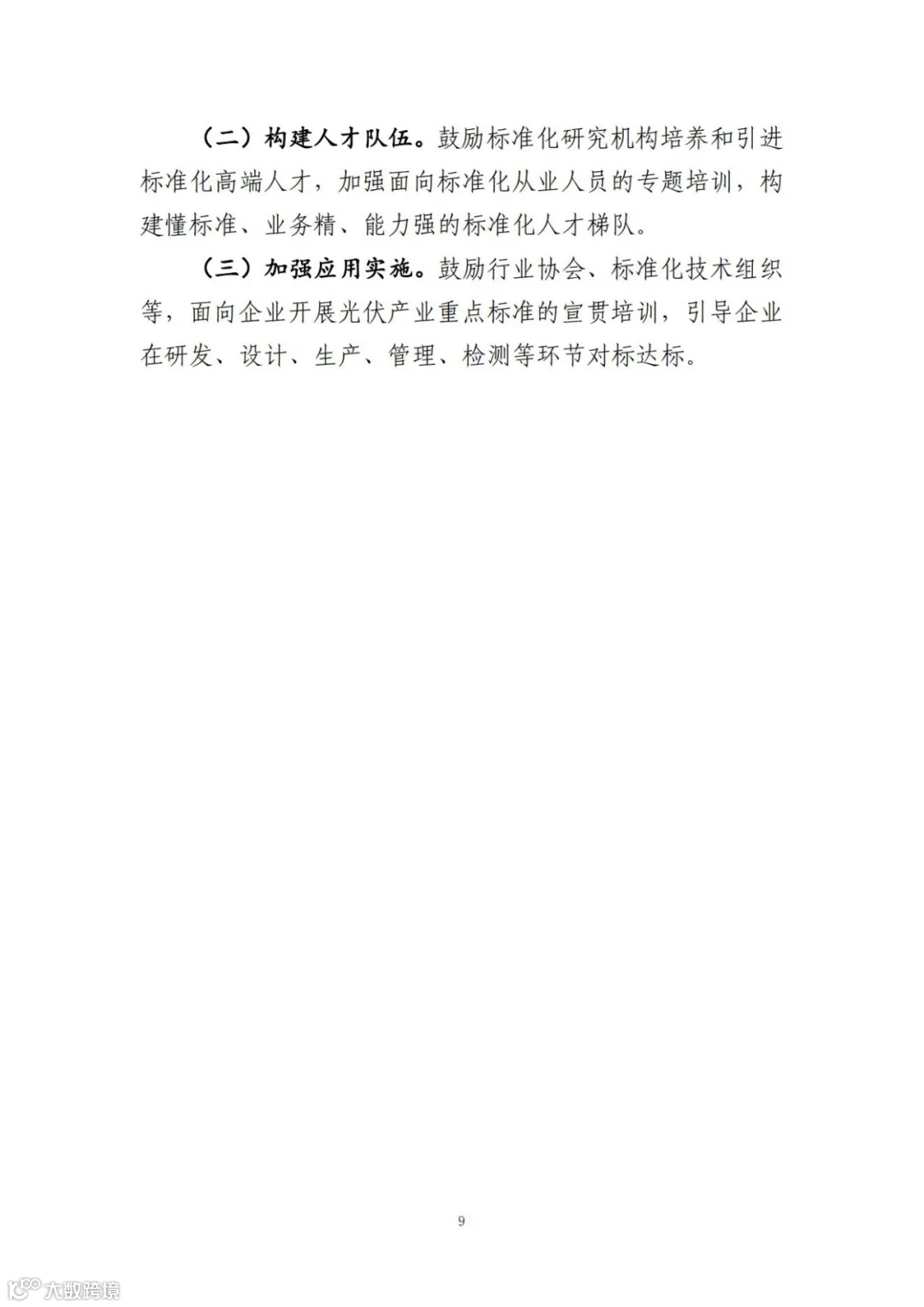 （二）构建人才队伍。鼓励标准化研究机构培养和引进标准化高端人才，加强面向标准化从业人员的专题培训，构建懂标准、业务精、能力强的标准化人才梯队。

（三）加强应用实施。鼓励行业协会、标准化技术组织等，面向企业开展光伏产业重点标准的宣贯培训，引导企业在研发、设计、生产、管理、检测等环节对标达标。

9

大数跨境